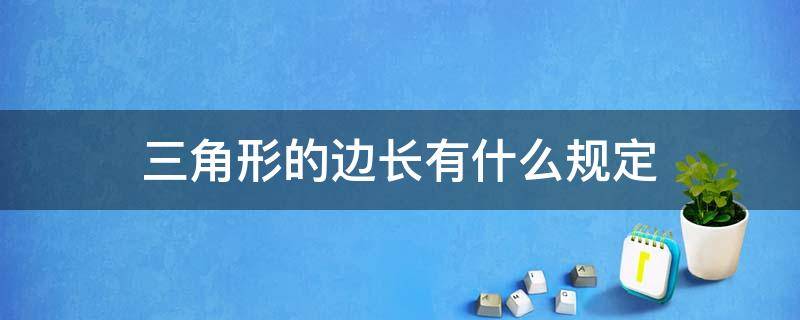 三角形的边长有什么规定